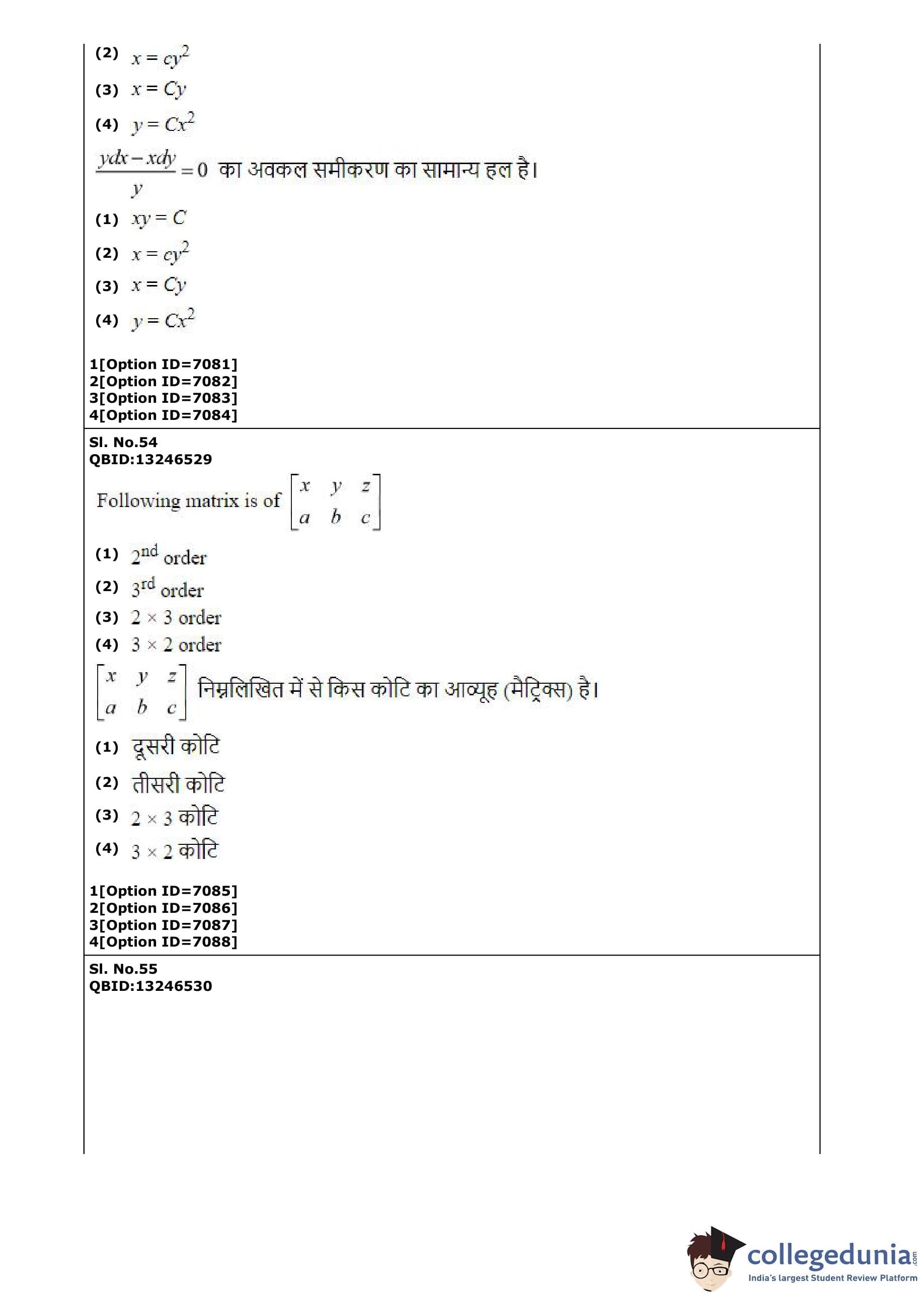 (2) $x = cy^2$

(3) $x = Cy$

(4) $y = Cx^2$

$\frac{ydx - xdy}{y} = 0$ का अवकल समीकरण का सामान्य हल है।

(1) $xy = C$

(2) $x = cy^2$

(3) $x = Cy$

(4) $y = Cx^2$

1[Option ID=7081]
2[Option ID=7082]
3[Option ID=7083]
4[Option ID=7084]

Sl. No.54
QBID:13246529

Following matrix is of $\begin{bmatrix} x & y & z \\ a & b & c \end{bmatrix}$

(1) $2^{nd}$ order

(2) $3^{rd}$ order

(3) $2 \times 3$ order

(4) $3 \times 2$ order

$\begin{bmatrix} x & y & z \\ a & b & c \end{bmatrix}$ निम्नलिखित में से किस कोटि का आव्यूह (मैट्रिक्स) है।

(1) दूसरी कोटि

(2) तीसरी कोटि

(3) $2 \times 3$ कोटि

(4) $3 \times 2$ कोटि

1[Option ID=7085]
2[Option ID=7086]
3[Option ID=7087]
4[Option ID=7088]

Sl. No.55
QBID:13246530

collegedunia.com
India's largest Student Review Platform